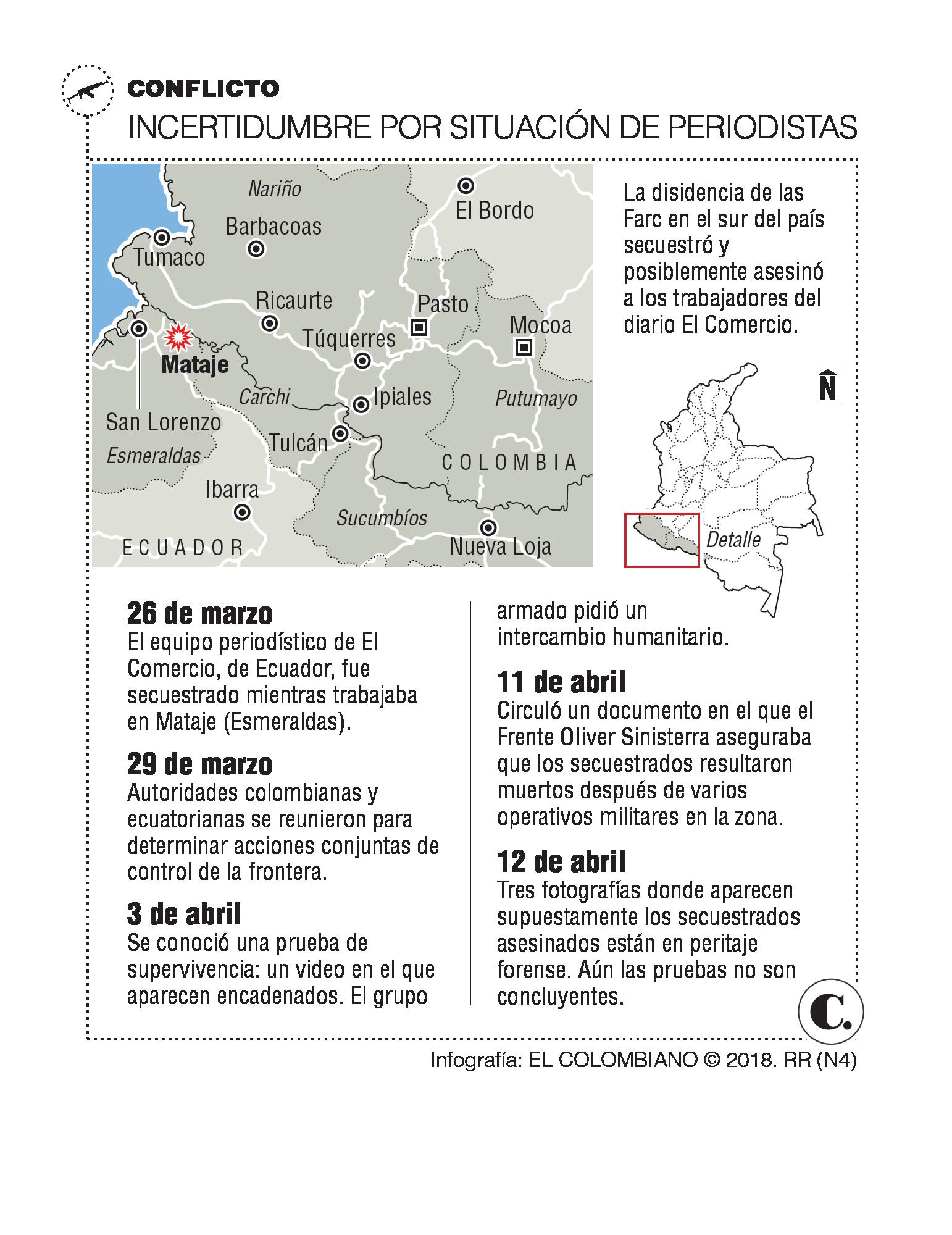 CONFLICTO

INCERTIDUMBRE POR SITUACIÓN DE PERIODISTAS

Nariño
El Bordo
Barbacoas
Tumaco
Ricaurte
Pasto
Mocoa
Túquerres
Mataje
Carchi
Ipiales
Putumayo
San Lorenzo
Tulcán
Esmeraldas
COLOMBIA
Ibarra
Sucumbíos
ECUADOR
Nueva Loja

La disidencia de las Farc en el sur del país secuestró y posiblemente asesinó a los trabajadores del diario El Comercio.

N

Detalle

26 de marzo
El equipo periodístico de El Comercio, de Ecuador, fue secuestrado mientras trabajaba en Mataje (Esmeraldas).

29 de marzo
Autoridades colombianas y ecuatorianas se reunieron para determinar acciones conjuntas de control de la frontera.

3 de abril
Se conoció una prueba de supervivencia: un video en el que aparecen encadenados. El grupo armado pidió un intercambio humanitario.

11 de abril
Circuló un documento en el que el Frente Oliver Sinisterra aseguraba que los secuestrados resultaron muertos después de varios operativos militares en la zona.

12 de abril
Tres fotografías donde aparecen supuestamente los secuestrados asesinados están en peritaje forense. Aún las pruebas no son concluyentes.

C.

Infografía: EL COLOMBIANO © 2018. RR (N4)